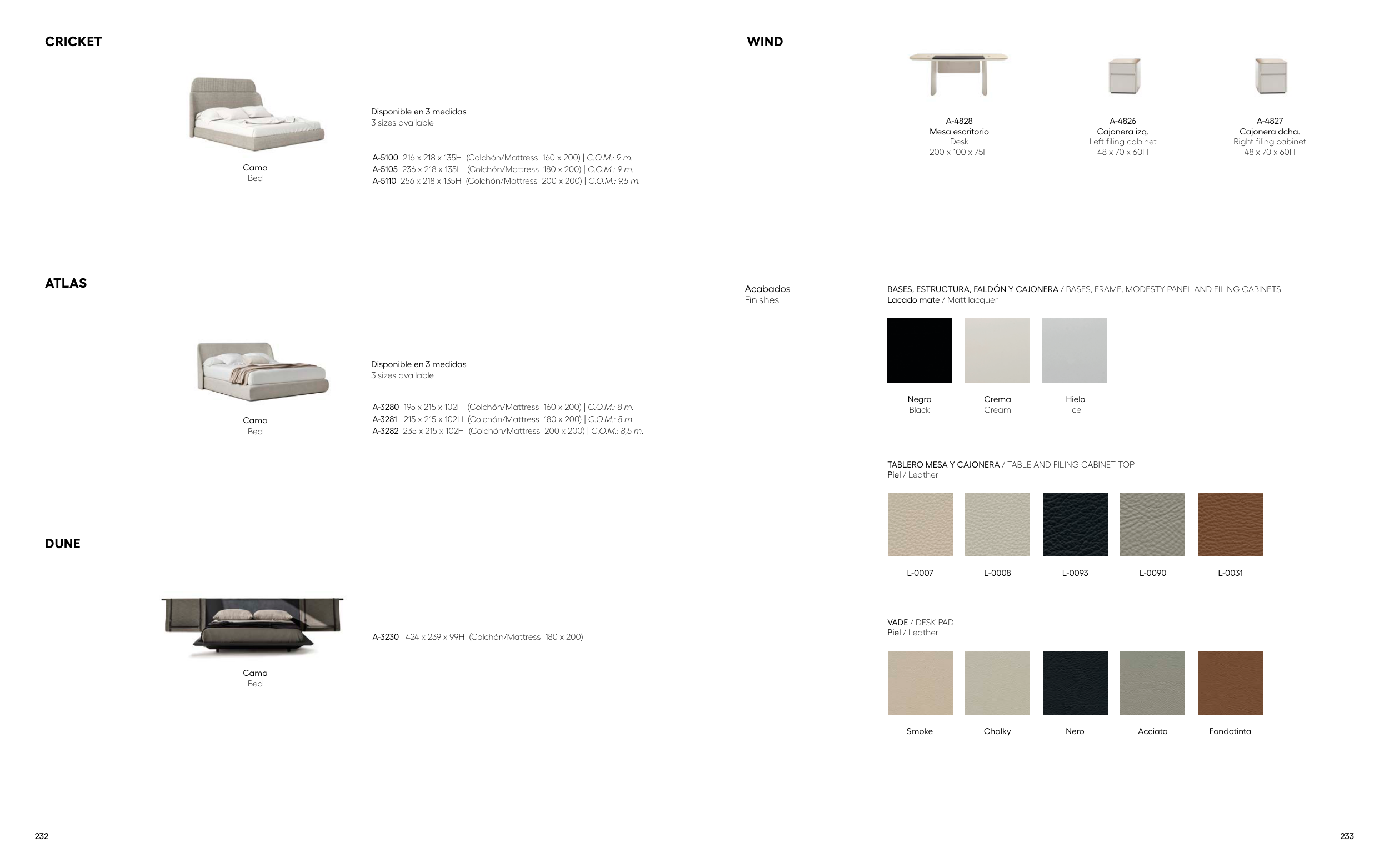 CRICKET

Cama
Bed

Disponible en 3 medidas
3 sizes available

A-5100 216 x 218 x 135H (Colchón/Mattress 160 x 200) | C.O.M.: 9 m.
A-5105 236 x 218 x 135H (Colchón/Mattress 180 x 200) | C.O.M.: 9 m.
A-5110 256 x 218 x 135H (Colchón/Mattress 200 x 200) | C.O.M.: 9,5 m.

ATLAS

Cama
Bed

Disponible en 3 medidas
3 sizes available

A-3280 195 x 215 x 102H (Colchón/Mattress 160 x 200) | C.O.M.: 8 m.
A-3281 215 x 215 x 102H (Colchón/Mattress 180 x 200) | C.O.M.: 8 m.
A-3282 235 x 215 x 102H (Colchón/Mattress 200 x 200) | C.O.M.: 8,5 m.

DUNE

Cama
Bed

A-3230 424 x 239 x 99H (Colchón/Mattress 180 x 200)

232

WIND

A-4828
Mesa escritorio
Desk
200 x 100 x 75H

A-4826
Cajonera izq.
Left filing cabinet
48 x 70 x 60H

A-4827
Cajonera dcha.
Right filing cabinet
48 x 70 x 60H

Acabados
Finishes

BASES, ESTRUCTURA, FALDÓN Y CAJONERA / BASES, FRAME, MODESTY PANEL AND FILING CABINETS
Lacado mate / Matt lacquer

Negro
Black

Crema
Cream

Hielo
Ice

TABLERO MESA Y CAJONERA / TABLE AND FILING CABINET TOP
Piel / Leather

L-0007 L-0008 L-0093 L-0090 L-0031

VADE / DESK PAD
Piel / Leather

Smoke Chalky Nero Acciato Fondotinta

233